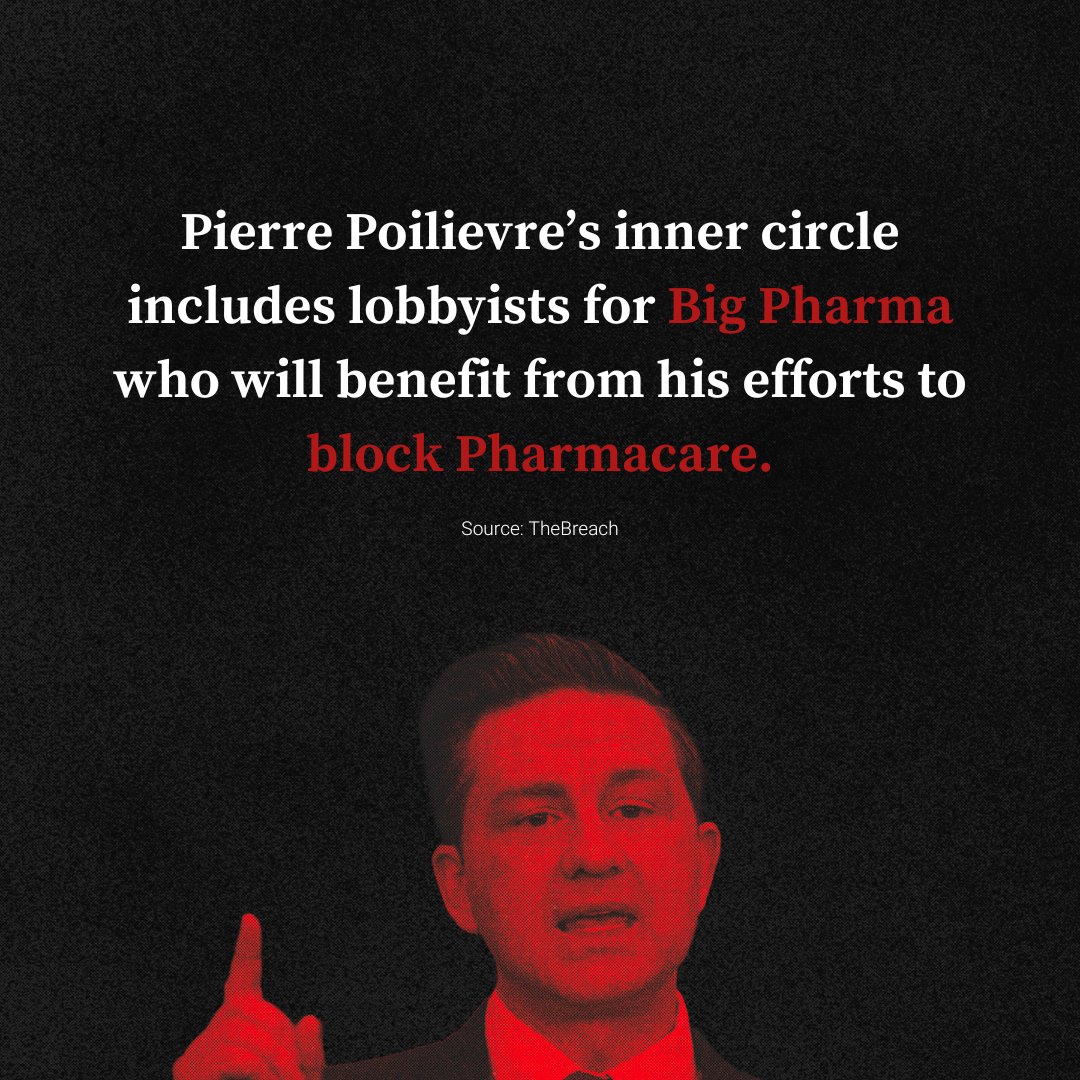 Pierre Poilievre's inner circle includes lobbyists for Big Pharma who will benefit from his efforts to block Pharmacare.

Source: TheBreach